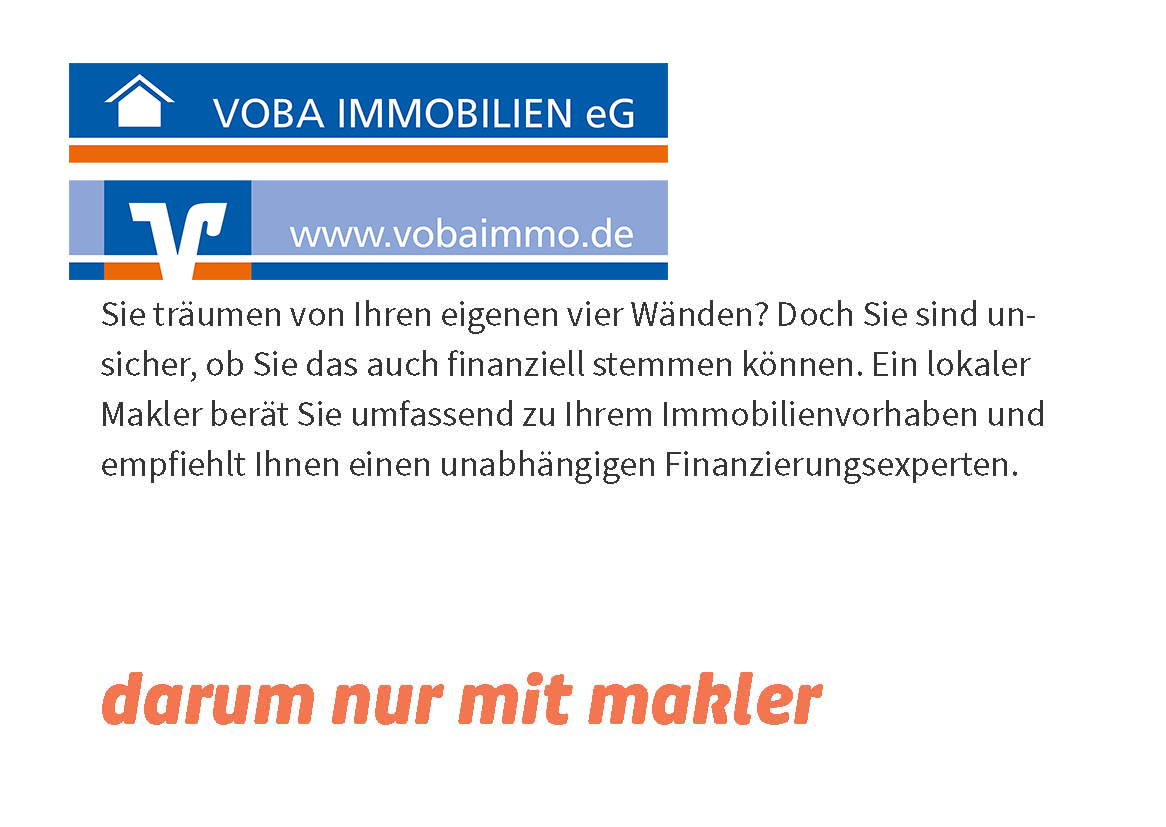 VOBA IMMOBILIEN eG

www.vobaimmo.de

Sie träumen von Ihren eigenen vier Wänden? Doch Sie sind unsicher, ob Sie das auch finanziell stemmen können. Ein lokaler Makler berät Sie umfassend zu Ihrem Immobilienvorhaben und empfiehlt Ihnen einen unabhängigen Finanzierungsexperten.

darum nur mit makler